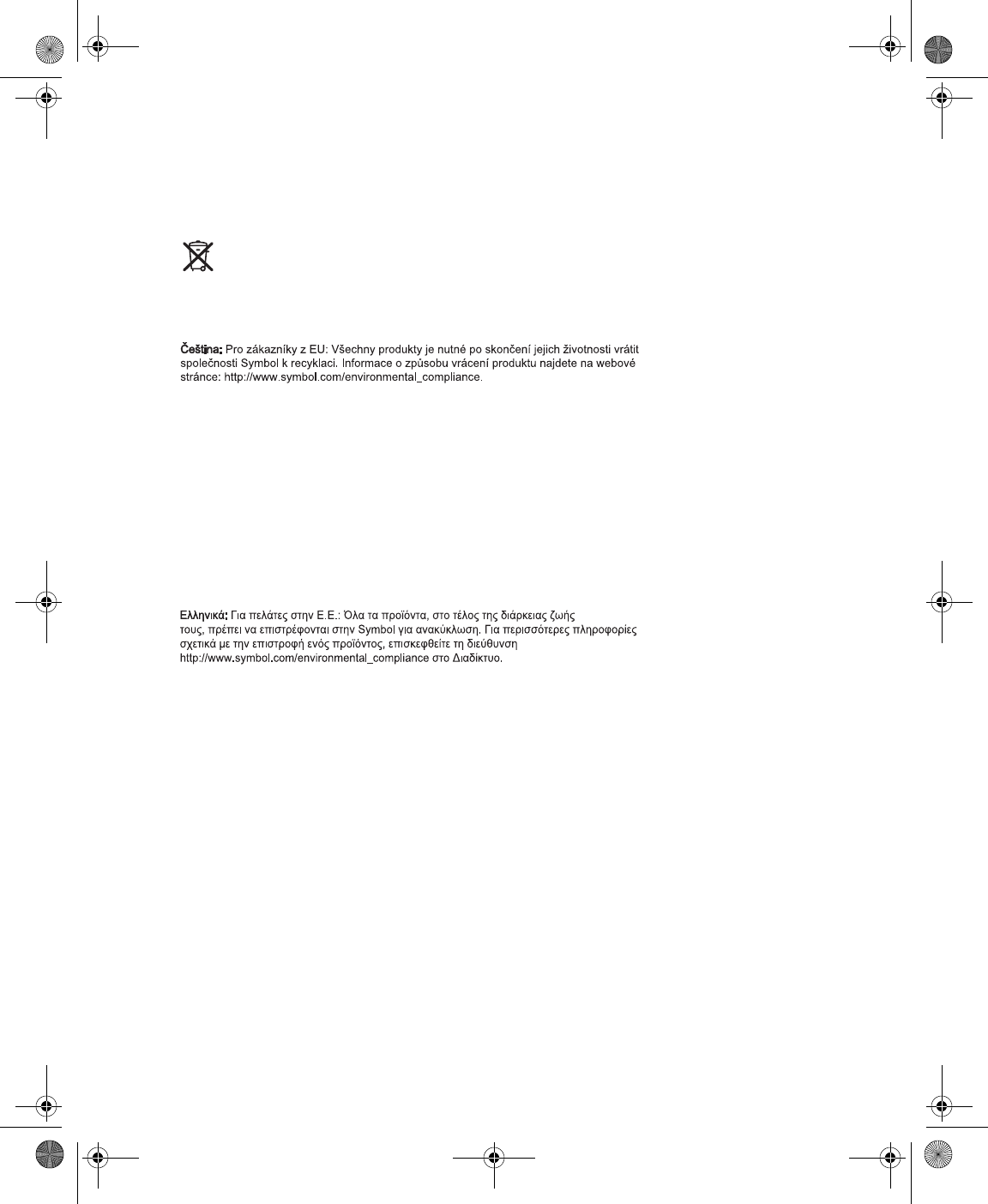 Čeština: Pro zákazníky z EU: Všechny produkty je nutné po skončení jejich životnosti vrátit společnosti Symbol k recyklaci. Informace o způsobu vrácení produktu najdete na webové stránce: http://www.symbol.com/environmental_compliance.

Ελληνικά: Για πελάτες στην Ε.Ε.: Όλα τα προϊόντα, στο τέλος της διάρκειας ζωής τους, πρέπει να επιστρέφονται στην Symbol για ανακύκλωση. Για περισσότερες πληροφορίες σχετικά με την επιστροφή ενός προϊόντος, επισκεφθείτε τη διεύθυνση http://www.symbol.com/environmental_compliance στο Διαδίκτυο.